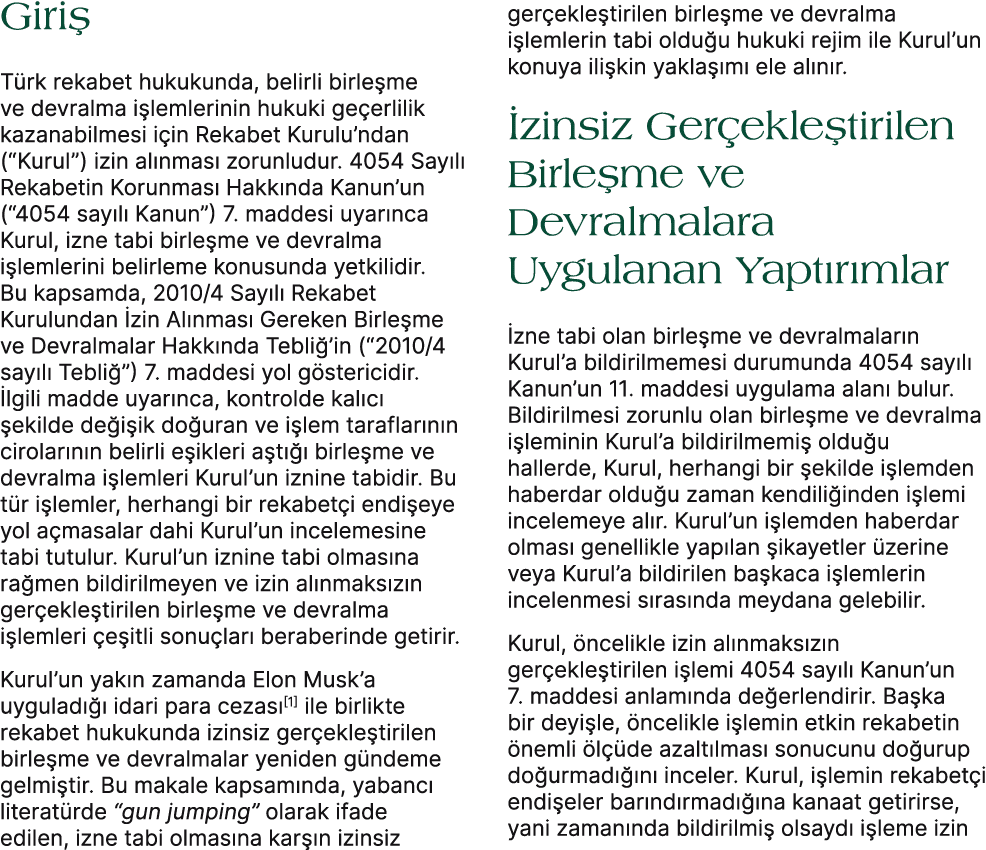 Giriş

Türk rekabet hukukunda, belirli birleşme ve devralma işlemlerinin hukuki geçerlilik kazanabilmesi için Rekabet Kurulu'ndan ("Kurul") izin alınması zorunludur. 4054 Sayılı Rekabetin Korunması Hakkında Kanun'un ("4054 sayılı Kanun") 7. maddesi uyarınca Kurul, izne tabi birleşme ve devralma işlemlerini belirleme konusunda yetkilidir. Bu kapsamda, 2010/4 Sayılı Rekabet Kurulundan İzin Alınması Gereken Birleşme ve Devralmalar Hakkında Tebliğ'in ("2010/4 sayılı Tebliğ") 7. maddesi yol göstericidir. İlgili madde uyarınca, kontrolde kalıcı şekilde değişik doğuran ve işlem taraflarının cirolarının belirli eşikleri aştığı birleşme ve devralma işlemleri Kurul'un iznine tabidir. Bu tür işlemler, herhangi bir rekabetçi endişeye yol açmasalar dahi Kurul'un incelemesine tabi tutulur. Kurul'un iznine tabi olmasına rağmen bildirilmeyen ve izin alınmaksızın gerçekleştirilen birleşme ve devralma işlemleri çeşitli sonuçları beraberinde getirir.

Kurul'un yakın zamanda Elon Musk'a uyguladığı idari para cezası$^{[1]}$ ile birlikte rekabet hukukunda izinsiz gerçekleştirilen birleşme ve devralmalar yeniden gündeme gelmiştir. Bu makale kapsamında, yabancı literatürde "gun jumping" olarak ifade edilen, izne tabi olmasına karşın izinsiz gerçekleştirilen birleşme ve devralma işlemlerin tabi olduğu hukuki rejim ile Kurul'un konuya ilişkin yaklaşımı ele alınır.

İzinsiz Gerçekleştirilen Birleşme ve Devralmalara Uygulanan Yaptırımlar

İzne tabi olan birleşme ve devralmaların Kurul'a bildirilmemesi durumunda 4054 sayılı Kanun'un 11. maddesi uygulama alanı bulur. Bildirilmesi zorunlu olan birleşme ve devralma işleminin Kurul'a bildirilmemiş olduğu hallerde, Kurul, herhangi bir şekilde işlemden haberdar olduğu zaman kendiliğinden işlemi incelemeye alır. Kurul'un işlemden haberdar olması genellikle yapılan şikayetler üzerine veya Kurul'a bildirilen başkaca işlemlerin incelenmesi sırasında meydana gelebilir.

Kurul, öncelikle izin alınmaksızın gerçekleştirilen işlemi 4054 sayılı Kanun'un 7. maddesi anlamında değerlendirir. Başka bir deyişle, öncelikle işlemin etkin rekabetin önemli ölçüde azaltılması sonucunu doğurup doğurmadığını inceler. Kurul, işlemin rekabetçi endişeler barındırmadığına kanaat getirirse, yani zamanında bildirilmiş olsaydı işleme izin